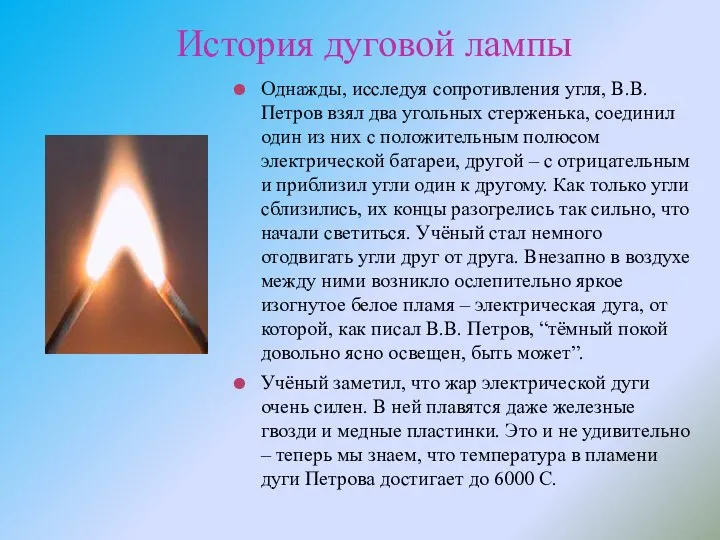 История дуговой лампы

Однажды, исследуя сопротивления угля, В.В. Петров взял два угольных стерженька, соединил один из них с положительным полюсом электрической батареи, другой – с отрицательным и приблизил угли один к другому. Как только угли сблизились, их концы разогрелись так сильно, что начали светиться. Учёный стал немного отодвигать угли друг от друга. Внезапно в воздухе между ними возникло ослепительно яркое изогнутое белое пламя – электрическая дуга, от которой, как писал В.В. Петров, “тёмный покой довольно ясно освещен, быть может”.

Учёный заметил, что жар электрической дуги очень силен. В ней плавятся даже железные гвозди и медные пластинки. Это и не удивительно – теперь мы знаем, что температура в пламени дуги Петрова достигает до 6000 С.